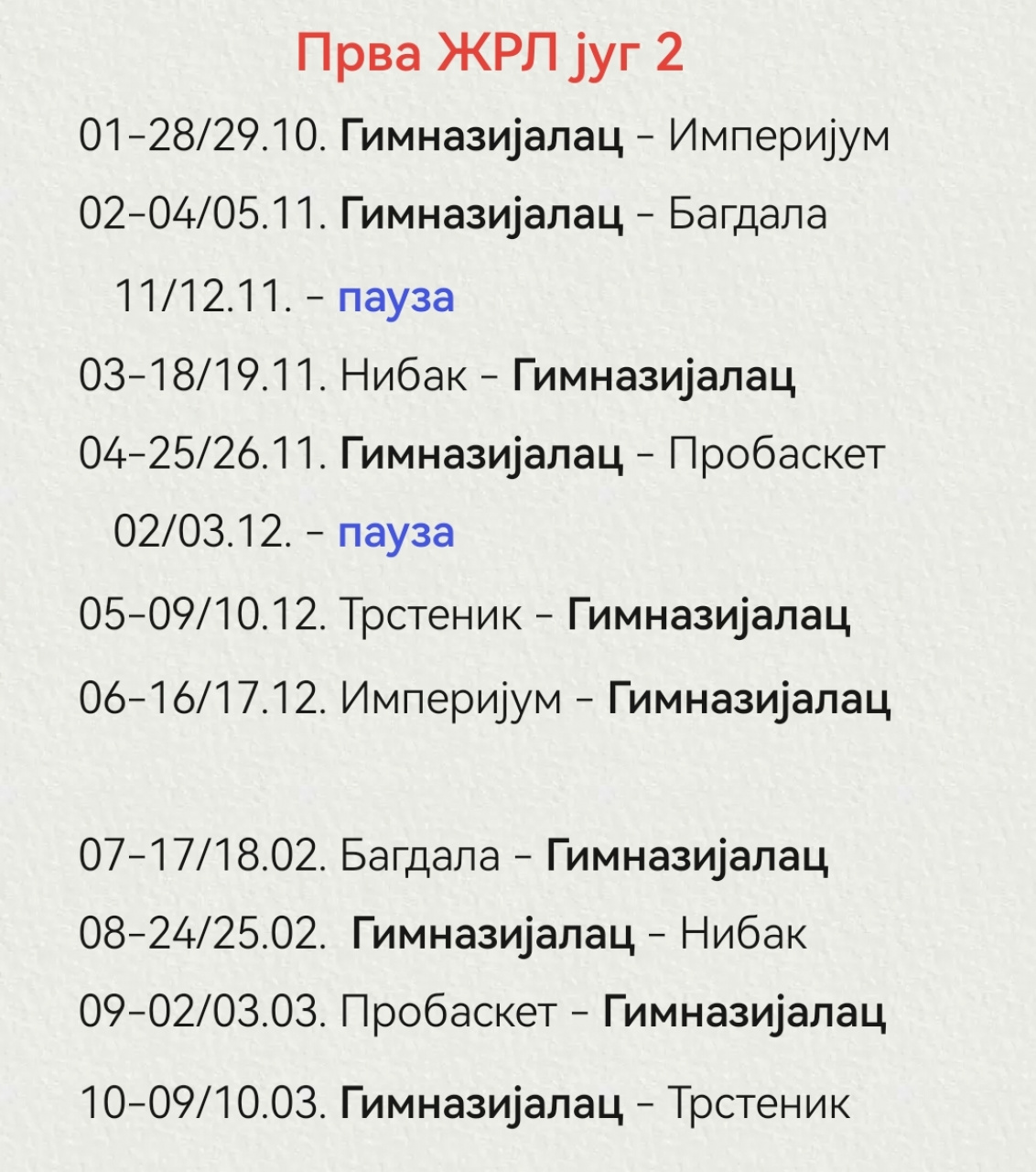 Прва ЖРЛ југ 2

01-28/29.10. Гимназијалац - Империјум

02-04/05.11. Гимназијалац - Багдала

11/12.11. - пауза

03-18/19.11. Нибак - Гимназијалац

04-25/26.11. Гимназијалац - Пробаскет

02/03.12. - пауза

05-09/10.12. Трстеник - Гимназијалац

06-16/17.12. Империјум - Гимназијалац

07-17/18.02. Багдала - Гимназијалац

08-24/25.02. Гимназијалац - Нибак

09-02/03.03. Пробаскет - Гимназијалац

10-09/10.03. Гимназијалац - Трстеник